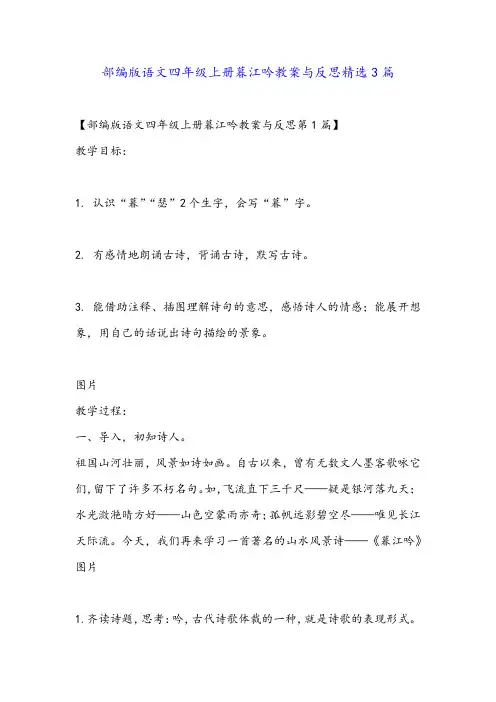 部编版语文四年级上册暮江吟教案与反思精选3篇

【部编版语文四年级上册暮江吟教案与反思第1篇】

教学目标:

1. 认识“暮”“瑟”2个生字，会写“暮”字。

2. 有感情地朗诵古诗，背诵古诗，默写古诗。

3. 能借助注释、插图理解诗句的意思，感悟诗人的情感；能展开想象，用自己的话说出诗句描绘的景象。

图片

教学过程:

一、导入，初知诗人。

祖国山河壮丽，风景如诗如画。自古以来，曾有无数文人墨客歌咏它们，留下了许多不朽名句。如，飞流直下三千尺——疑是银河落九天；水光潋滟晴方好——山色空蒙雨亦奇；孤帆远影碧空尽——唯见长江天际流。今天，我们再来学习一首著名的山水风景诗——《暮江吟》

图片

1. 齐读诗题，思考：吟，古代诗歌体裁的一种，就是诗歌的表现形式。